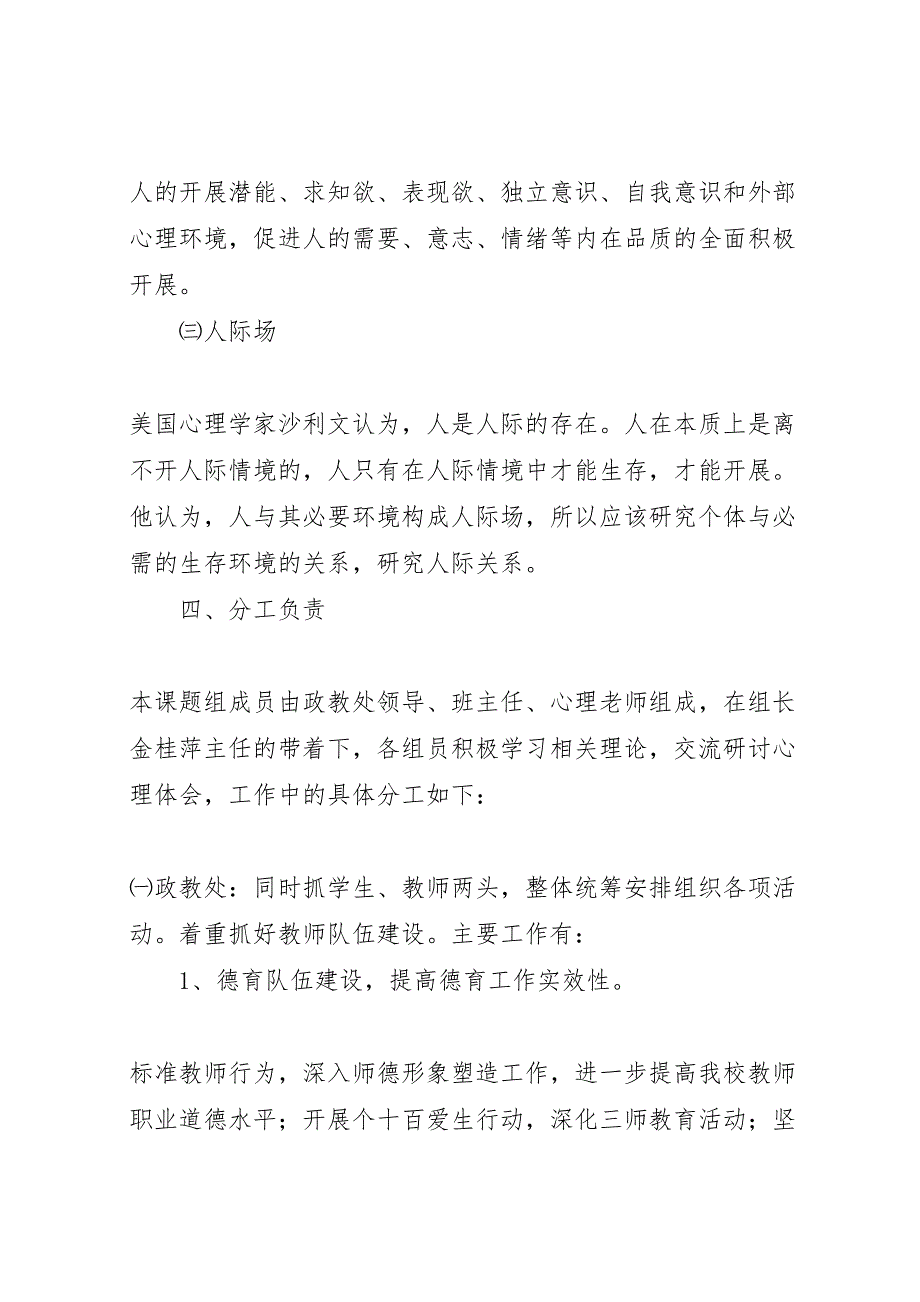 人的开展潜能、求知欲、表现欲、独立意识、自我意识和外部心理环境，促进人的需要、意志、情绪等内在品质的全面积极开展。

㈢人际场

美国心理学家沙利文认为，人是人际的存在。人在本质上是离不开人际情境的，人只有在人际情境中才能生存，才能开展。他认为，人与其必要环境构成人际场，所以应该研究个体与必需的生存环境的关系，研究人际关系。

四、分工负责

本课题组成员由政教处领导、班主任、心理老师组成，在组长金桂萍主任的带着下，各组员积极学习相关理论，交流研讨心理体会，工作中的具体分工如下：

㈠政教处：同时抓学生、教师两头，整体统筹安排组织各项活动。着重抓好教师队伍建设。主要工作有：

1、德育队伍建设，提高德育工作实效性。

标准教师行为，深入师德形象塑造工作，进一步提高我校教师职业道德水平；开展个十百爱生行动，深化三师教育活动；坚